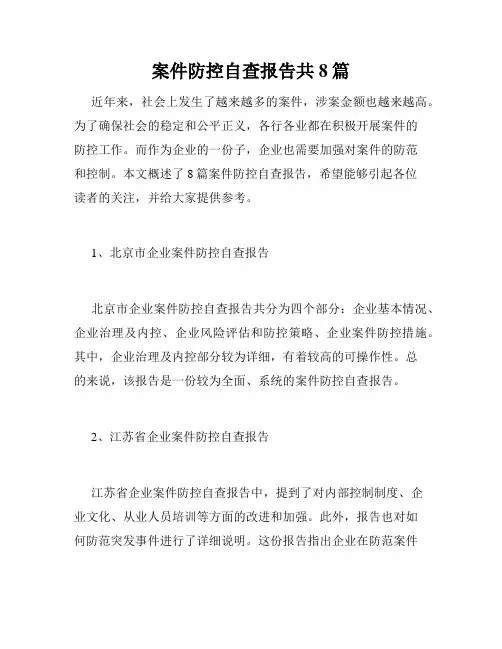 案件防控自查报告共 8 篇

近年来，社会上发生了越来越多的案件，涉案金额也越来越高。为了确保社会的稳定和公平正义，各行各业都在积极开展案件的防控工作。而作为企业的一份子，企业也需要加强对案件的防范和控制。本文概述了 8 篇案件防控自查报告，希望能够引起各位读者的关注，并给大家提供参考。

1、北京市企业案件防控自查报告

北京市企业案件防控自查报告共分为四个部分：企业基本情况、企业治理及内控、企业风险评估和防控策略、企业案件防控措施。其中，企业治理及内控部分较为详细，有着较高的可操作性。总的来说，该报告是一份较为全面、系统的案件防控自查报告。

2、江苏省企业案件防控自查报告

江苏省企业案件防控自查报告中，提到了对内部控制制度、企业文化、从业人员培训等方面的改进和加强。此外，报告也对如何防范突发事件进行了详细说明。这份报告指出企业在防范案件